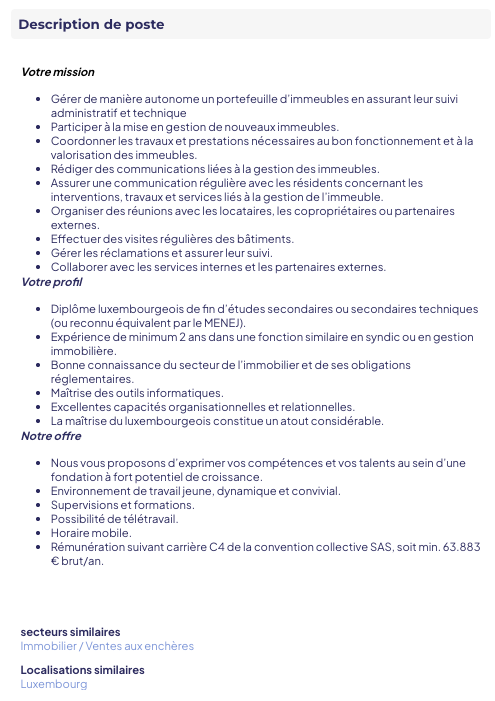 Description de poste

Votre mission

- Gérer de manière autonome un portefeuille d'immeubles en assurant leur suivi administratif et technique
- Participer à la mise en gestion de nouveaux immeubles.
- Coordonner les travaux et prestations nécessaires au bon fonctionnement et à la valorisation des immeubles.
- Rédiger des communications liées à la gestion des immeubles.
- Assurer une communication régulière avec les résidents concernant les interventions, travaux et services liés à la gestion de l'immeuble.
- Organiser des réunions avec les locataires, les copropriétaires ou partenaires externes.
- Effectuer des visites régulières des bâtiments.
- Gérer les réclamations et assurer leur suivi.
- Collaborer avec les services internes et les partenaires externes.

Votre profil

- Diplôme luxembourgeois de fin d'études secondaires ou secondaires techniques (ou reconnu équivalent par le MENEJ).
- Expérience de minimum 2 ans dans une fonction similaire en syndic ou en gestion immobilière.
- Bonne connaissance du secteur de l'immobilier et de ses obligations réglementaires.
- Maîtrise des outils informatiques.
- Excellentes capacités organisationnelles et relationnelles.
- La maîtrise du luxembourgeois constitue un atout considérable.

Notre offre

- Nous vous proposons d'exprimer vos compétences et vos talents au sein d'une fondation à fort potentiel de croissance.
- Environnement de travail jeune, dynamique et convivial.
- Supervisions et formations.
- Possibilité de télétravail.
- Horaire mobile.
- Rémunération suivant carrière C4 de la convention collective SAS, soit min. 63.883 € brut/an.

secteurs similaires
Immobilier / Ventes aux enchères

Localisations similaires
Luxembourg